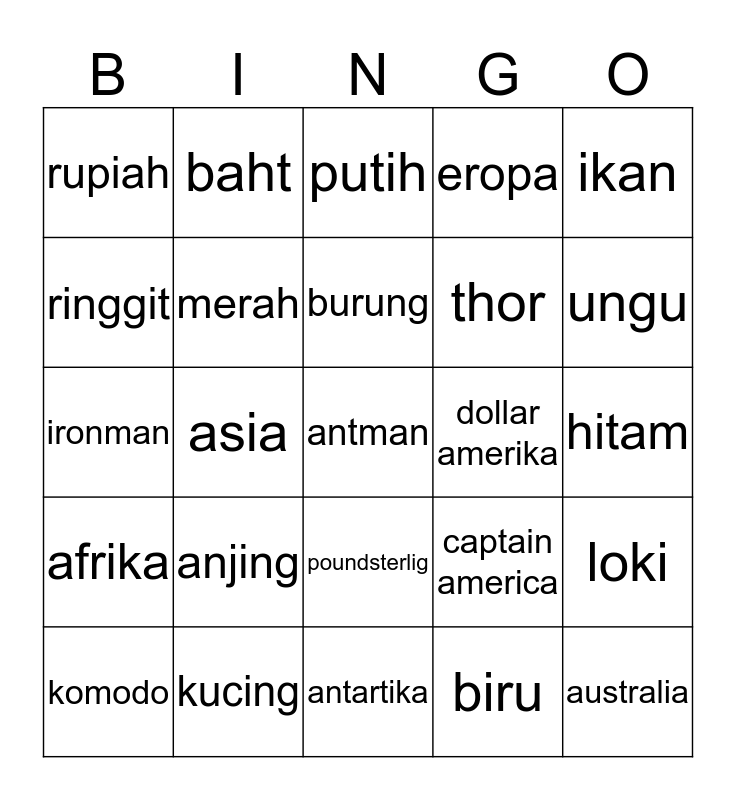 | B | I | N | G | O |
|---|---|---|---|---|
| rupiah | baht | putih | eropa | ikan |
| ringgit | merah | burung | thor | ungu |
| ironman | asia | antman | dollar amerika | hitam |
| afrika | anjing | poundsterlig | captain america | loki |
| komodo | kucing | antartika | biru | australia |